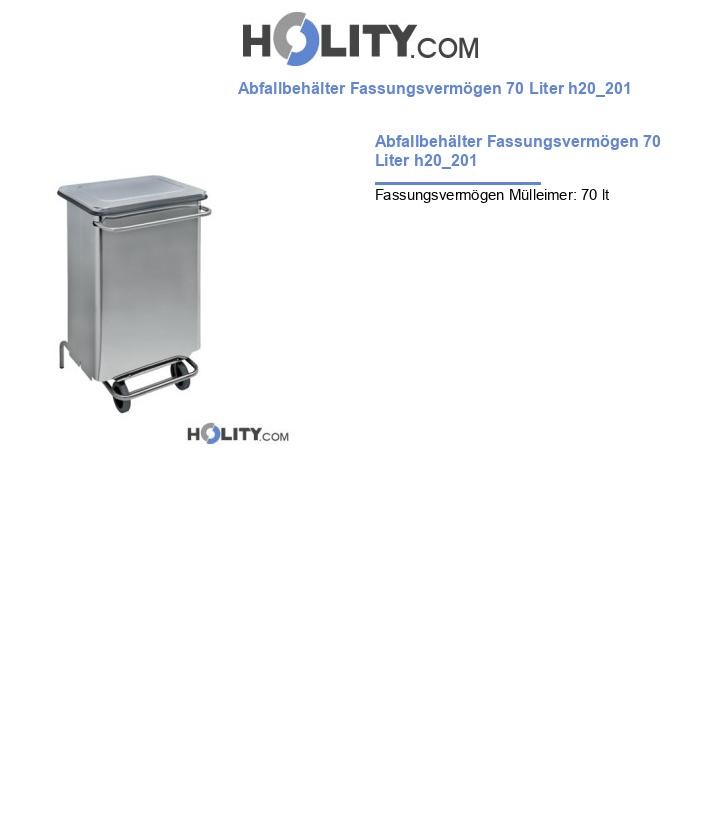 HOLITY.COM

Abfallbehälter Fassungsvermögen 70 Liter h20_201

Abfallbehälter Fassungsvermögen 70 Liter h20_201

Fassungsvermögen Mülleimer: 70 lt

HOLITY.COM